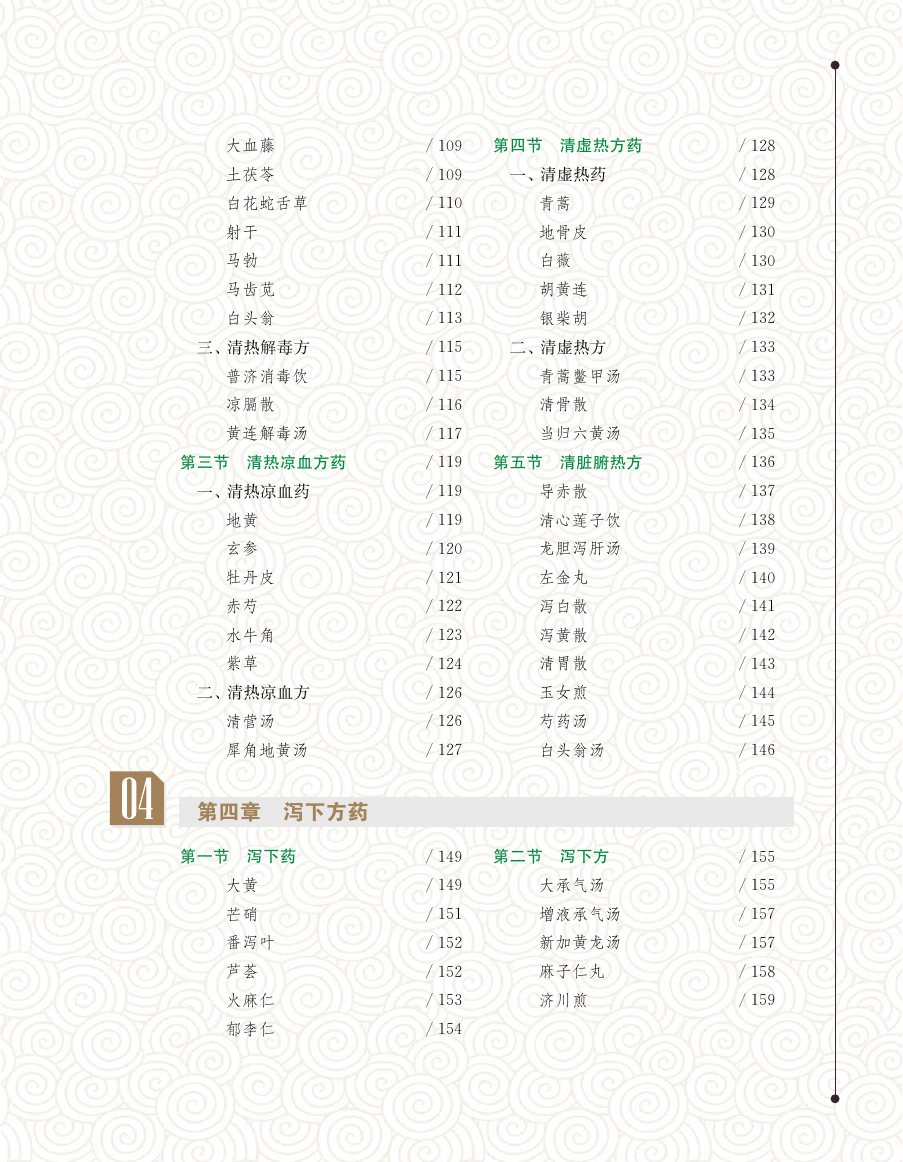 大血藤 / 109
土茯苓 / 109
白花蛇舌草 / 110
射干 / 111
马勃 / 111
马齿苋 / 112
白头翁 / 113
三、清热解毒方 / 115
普济消毒饮 / 115
凉膈散 / 116
黄连解毒汤 / 117
第三节 清热凉血方药 / 119
一、清热凉血药 / 119
地黄 / 119
玄参 / 120
牡丹皮 / 121
赤芍 / 122
水牛角 / 123
紫草 / 124
二、清热凉血方 / 126
清营汤 / 126
犀角地黄汤 / 127

第四节 清虚热方药 / 128
一、清虚热药 / 128
青蒿 / 129
地骨皮 / 130
白薇 / 130
胡黄连 / 131
银柴胡 / 132
二、清虚热方 / 133
青蒿鳖甲汤 / 133
清骨散 / 134
当归六黄汤 / 135
第五节 清脏腑热方 / 136
导赤散 / 137
清心莲子饮 / 138
龙胆泻肝汤 / 139
左金丸 / 140
泻白散 / 141
泻黄散 / 142
清胃散 / 143
玉女煎 / 144
芍药汤 / 145
白头翁汤 / 146

04
第四章 泻下方药

第一节 泻下药 / 149
大黄 / 149
芒硝 / 151
番泻叶 / 152
芦荟 / 152
火麻仁 / 153
郁李仁 / 154

第二节 泻下方 / 155
大承气汤 / 155
增液承气汤 / 157
新加黄龙汤 / 157
麻子仁丸 / 158
济川煎 / 159